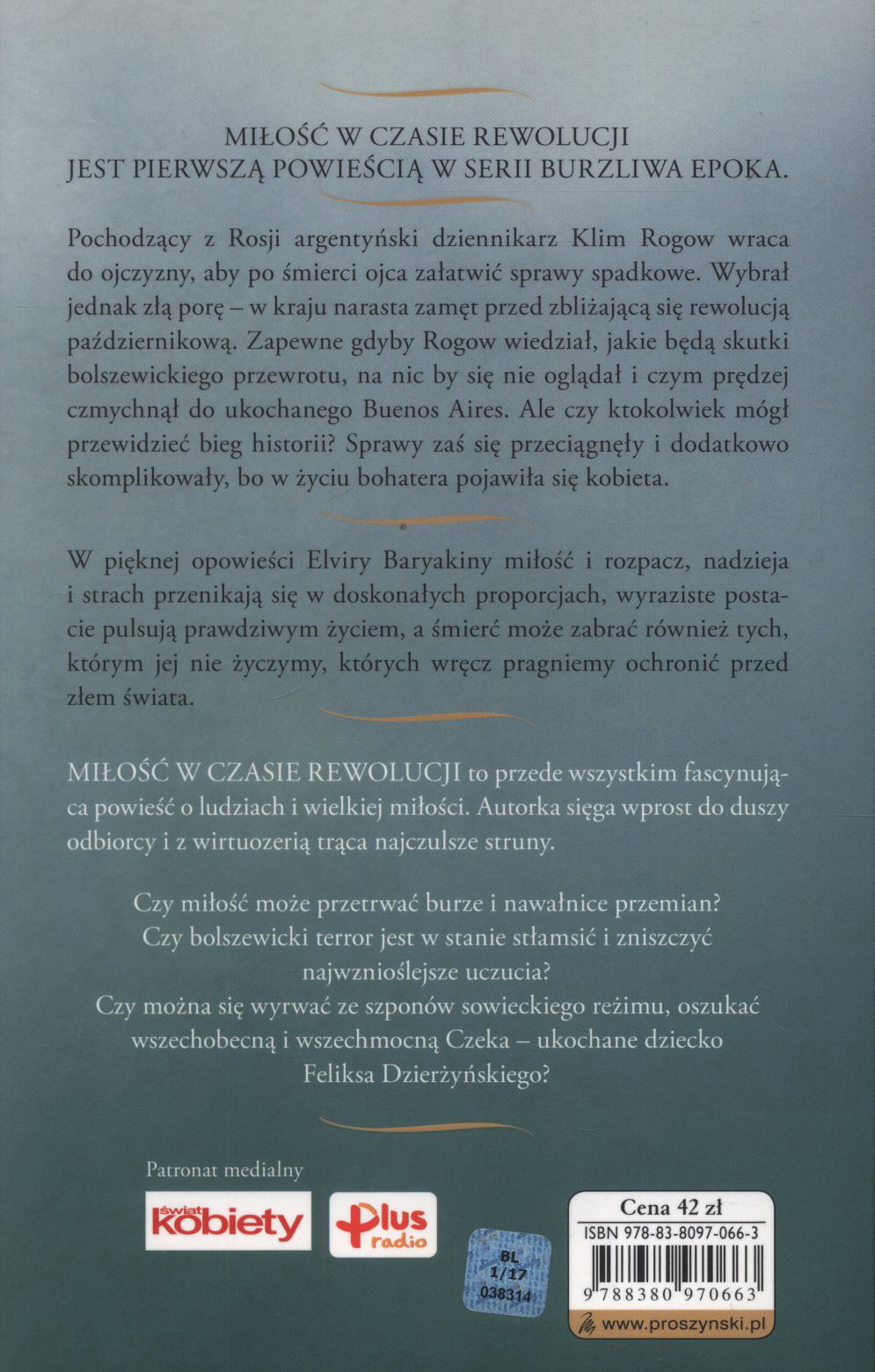 MIŁOŚĆ W CZASIE REWOLUCJI
JEST PIERWSZĄ POWIEŚCIĄ W SERII BURZLIWA EPOKA.

Pochodzący z Rosji argentyński dziennikarz Klim Rogow wraca do ojczyzny, aby po śmierci ojca załatwić sprawy spadkowe. Wybrał jednak złą porę – w kraju narasta zamęt przed zbliżającą się rewolucją październikową. Zapewne gdyby Rogow wiedział, jakie będą skutki bolszewickiego przewrotu, na nic by się nie oglądał i czym prędzej czmychnął do ukochanego Buenos Aires. Ale czy ktokolwiek mógł przewidzieć bieg historii? Sprawy zaś się przeciągnęły i dodatkowo skomplikowały, bo w życiu bohatera pojawiła się kobieta.

W pięknej opowieści Elviry Baryakiny miłość i rozpacz, nadzieja i strach przenikają się w doskonałych proporcjach, wyraziste postacie pulsują prawdziwym życiem, a śmierć może zabrać również tych, którym jej nie życzymy, których wręcz pragniemy ochronić przed złem świata.

MIŁOŚĆ W CZASIE REWOLUCJI to przede wszystkim fascynująca powieść o ludziach i wielkiej miłości. Autorka sięga wprost do duszy odbiorcy i z wirtuozerią trąca najczulsze struny.

Czy miłość może przetrwać burze i nawałnice przemian?
Czy bolszewicki terror jest w stanie stłamsić i zniszczyć najwznioślejsze uczucia?
Czy można się wyrwać ze szponów sowieckiego reżimu, oszukać wszechobecną i wszechmocną Czeka – ukochane dziecko Feliksa Dzierżyńskiego?

Patronat medialny

świat kobiety

Plus radio

BL
1/17
038314

Cena 42 zł
ISBN 978-83-8097-066-3
9 788380 970663
www.proszynski.pl